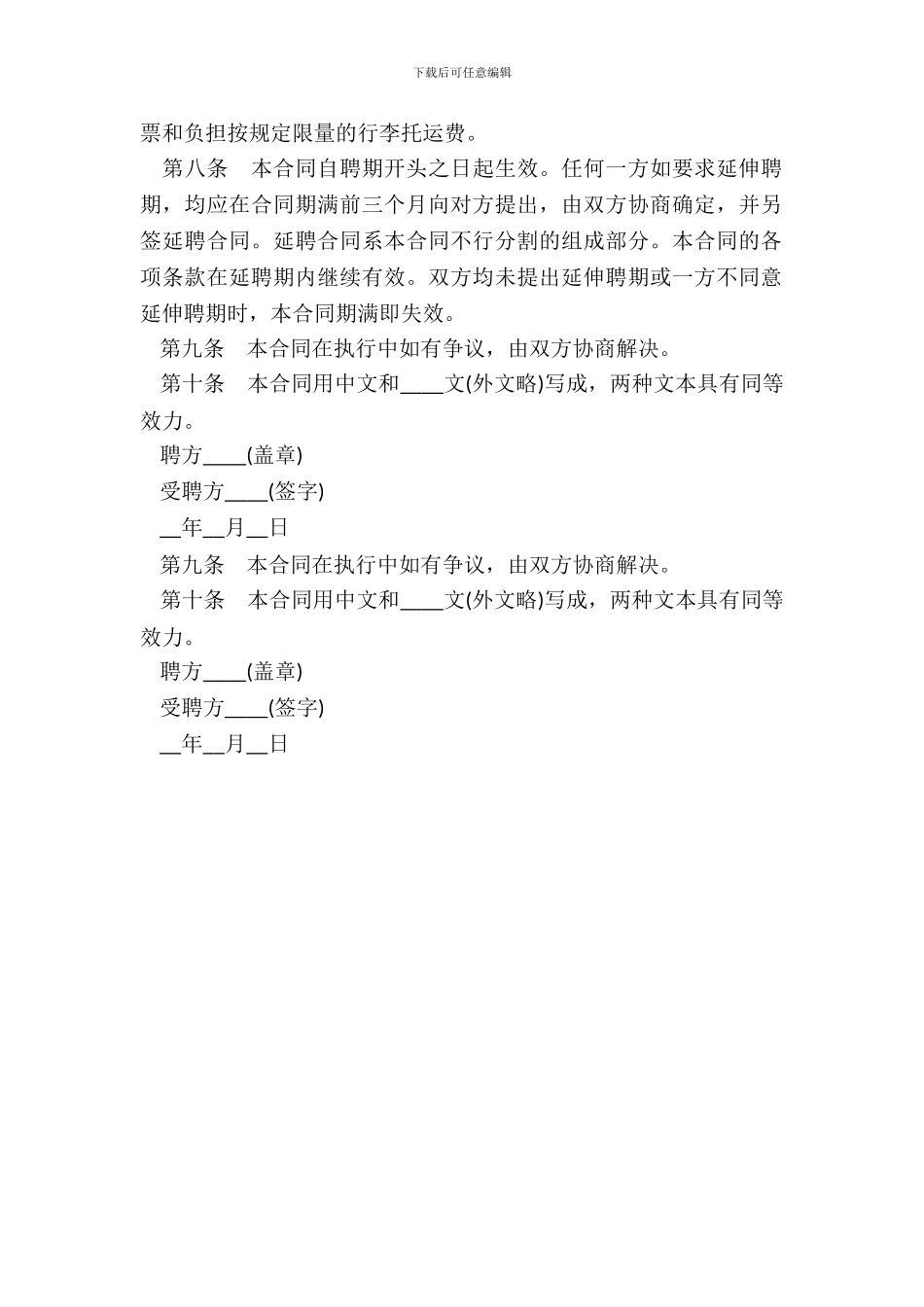 下载后可任意编辑

票和负担按规定限量的行李托运费。

第八条　本合同自聘期开头之日起生效。任何一方如要求延伸聘期，均应在合同期满前三个月向对方提出，由双方协商确定，并另签延聘合同。延聘合同系本合同不行分割的组成部分。本合同的各项条款在延聘期内继续有效。双方均未提出延伸聘期或一方不同意延伸聘期时，本合同期满即失效。

第九条　本合同在执行中如有争议，由双方协商解决。

第十条　本合同用中文和____文(外文略)写成，两种文本具有同等效力。

聘方____(盖章)

受聘方____(签字)

__年__月__日

第九条　本合同在执行中如有争议，由双方协商解决。

第十条　本合同用中文和____文(外文略)写成，两种文本具有同等效力。

聘方____(盖章)

受聘方____(签字)

__年__月__日